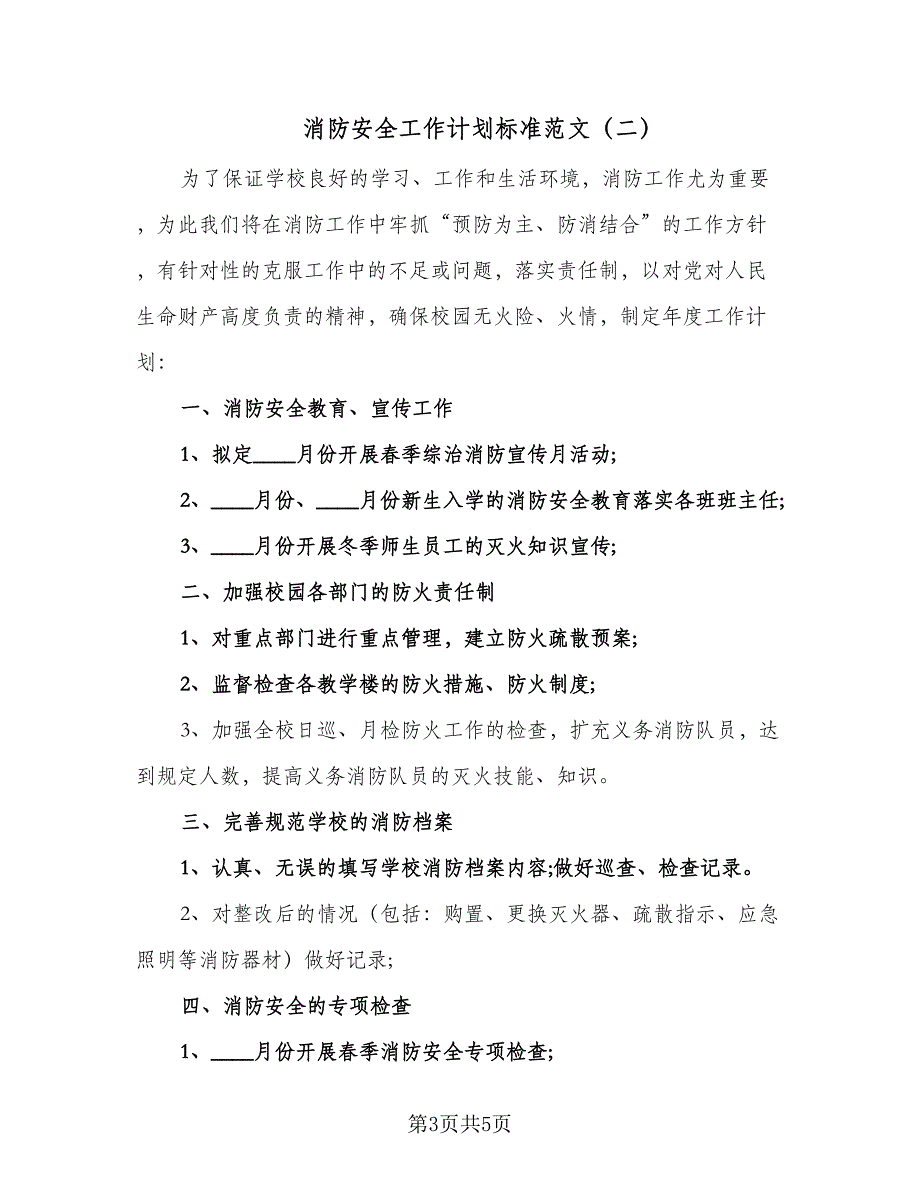 消防安全工作计划标准范文（二）

为了保证学校良好的学习、工作和生活环境，消防工作尤为重要，为此我们将在消防工作中牢抓“预防为主、防消结合”的工作方针，有针对性的克服工作中的不足或问题，落实责任制，以对党对人民生命财产高度负责的精神，确保校园无火险、火情，制定年度工作计划：

一、消防安全教育、宣传工作

1、拟定____月份开展春季综治消防宣传月活动;

2、____月份、____月份新生入学的消防安全教育落实各班班主任;

3、____月份开展冬季师生员工的灭火知识宣传;

二、加强校园各部门的防火责任制

1、对重点部门进行重点管理，建立防火疏散预案;

2、监督检查各教学楼的防火措施、防火制度;

3、加强全校日巡、月检防火工作的检查，扩充义务消防队员，达到规定人数，提高义务消防队员的灭火技能、知识。

三、完善规范学校的消防档案

1、认真、无误的填写学校消防档案内容;做好巡查、检查记录。

2、对整改后的情况（包括：购置、更换灭火器、疏散指示、应急照明等消防器材）做好记录;

四、消防安全的专项检查

1、____月份开展春季消防安全专项检查;

第3页共5页